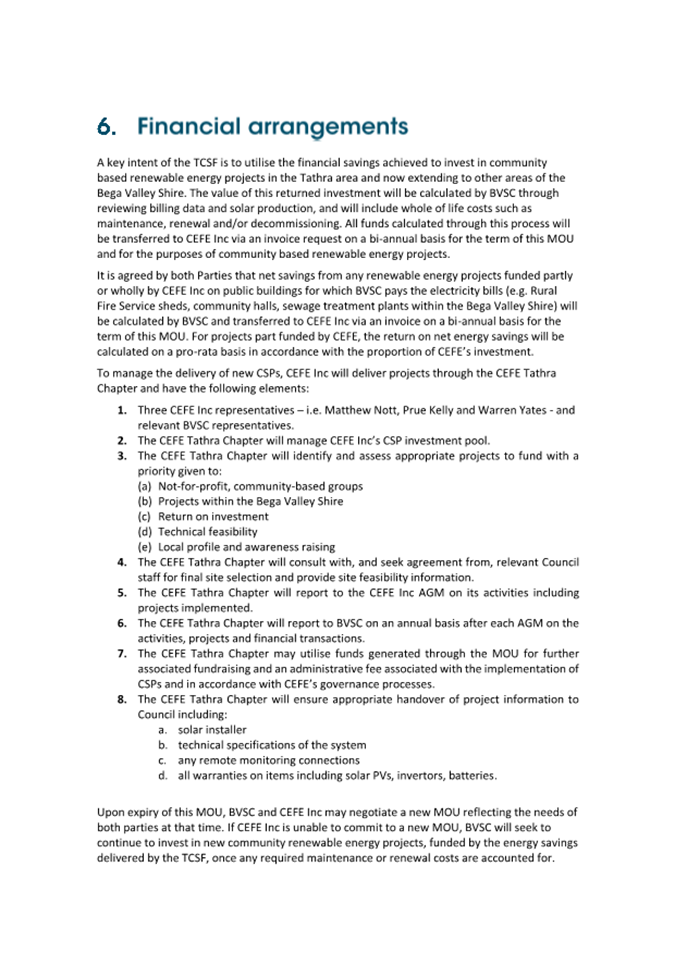 6. Financial arrangements

A key intent of the TCSF is to utilise the financial savings achieved to invest in community based renewable energy projects in the Tathra area and now extending to other areas of the Bega Valley Shire. The value of this returned investment will be calculated by BVSC through reviewing billing data and solar production, and will include whole of life costs such as maintenance, renewal and/or decommissioning. All funds calculated through this process will be transferred to CEFE Inc via an invoice request on a bi-annual basis for the term of this MOU and for the purposes of community based renewable energy projects.

It is agreed by both Parties that net savings from any renewable energy projects funded partly or wholly by CEFE Inc on public buildings for which BVSC pays the electricity bills (e.g. Rural Fire Service sheds, community halls, sewage treatment plants within the Bega Valley Shire) will be calculated by BVSC and transferred to CEFE Inc via an invoice on a bi-annual basis for the term of this MOU. For projects part funded by CEFE, the return on net energy savings will be calculated on a pro-rata basis in accordance with the proportion of CEFE's investment.

To manage the delivery of new CSPs, CEFE Inc will deliver projects through the CEFE Tathra Chapter and have the following elements:

1. Three CEFE Inc representatives – i.e. Matthew Nott, Prue Kelly and Warren Yates - and relevant BVSC representatives.
2. The CEFE Tathra Chapter will manage CEFE Inc's CSP investment pool.
3. The CEFE Tathra Chapter will identify and assess appropriate projects to fund with a priority given to:
(a) Not-for-profit, community-based groups
(b) Projects within the Bega Valley Shire
(c) Return on investment
(d) Technical feasibility
(e) Local profile and awareness raising
4. The CEFE Tathra Chapter will consult with, and seek agreement from, relevant Council staff for final site selection and provide site feasibility information.
5. The CEFE Tathra Chapter will report to the CEFE Inc AGM on its activities including projects implemented.
6. The CEFE Tathra Chapter will report to BVSC on an annual basis after each AGM on the activities, projects and financial transactions.
7. The CEFE Tathra Chapter may utilise funds generated through the MOU for further associated fundraising and an administrative fee associated with the implementation of CSPs and in accordance with CEFE's governance processes.
8. The CEFE Tathra Chapter will ensure appropriate handover of project information to Council including:
a. solar installer
b. technical specifications of the system
c. any remote monitoring connections
d. all warranties on items including solar PVs, invertors, batteries.

Upon expiry of this MOU, BVSC and CEFE Inc may negotiate a new MOU reflecting the needs of both parties at that time. If CEFE Inc is unable to commit to a new MOU, BVSC will seek to continue to invest in new community renewable energy projects, funded by the energy savings delivered by the TCSF, once any required maintenance or renewal costs are accounted for.